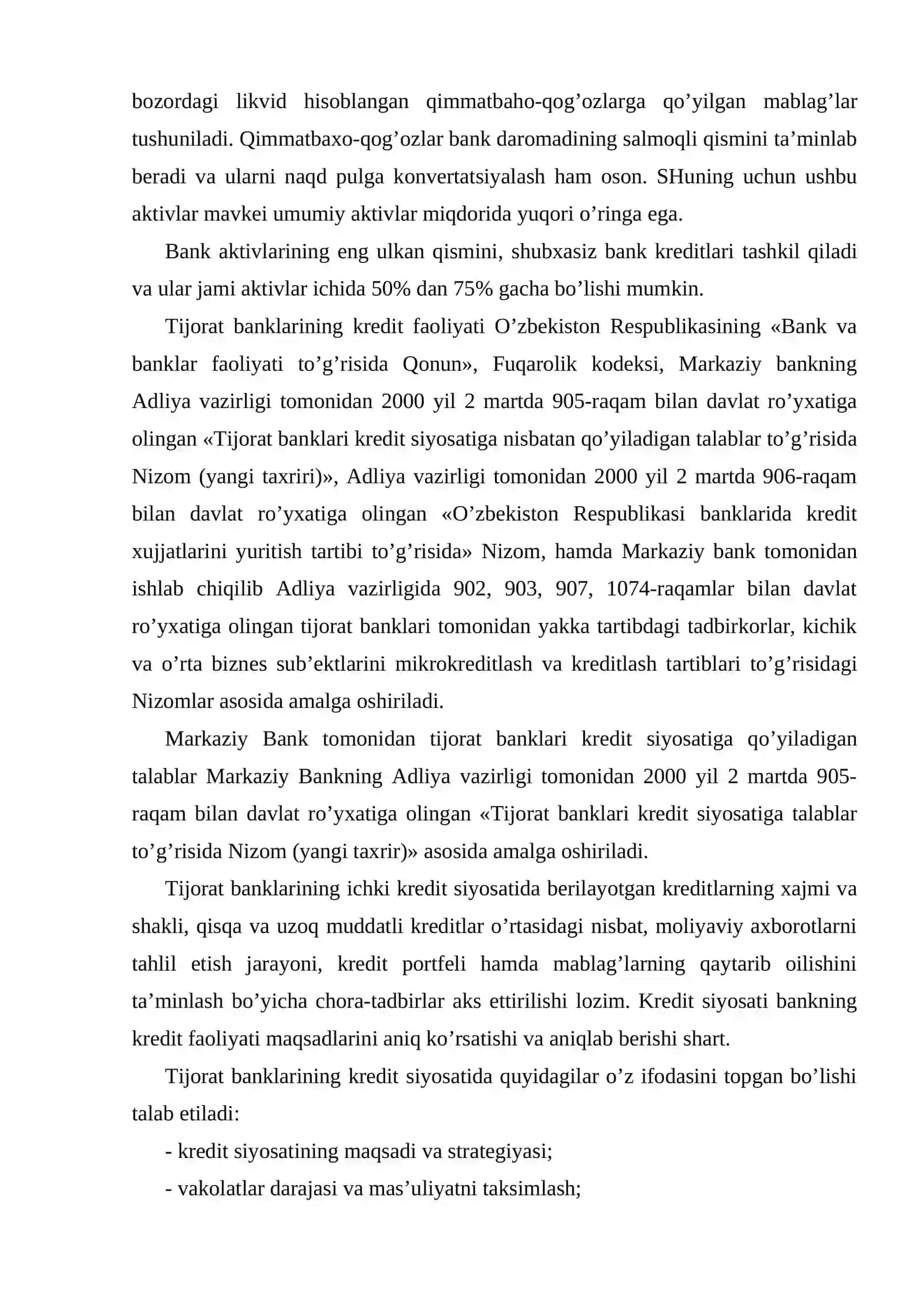 bozordagi likvid hisoblangan qimmatbaho-qog'ozlarga qo'yilgan mablag'lar tushuniladi. Qimmatbaxo-qog'ozlar bank daromadining salmoqli qismini ta'minlab beradi va ularni naqd pulga konvertatsiyalash ham oson. SHuning uchun ushbu aktivlar mavkei umumiy aktivlar miqdorida yuqori o'ringa ega.

Bank aktivlarining eng ulkan qismini, shubxasiz bank kreditlari tashkil qiladi va ular jami aktivlar ichida 50% dan 75% gacha bo'lishi mumkin.

Tijorat banklarining kredit faoliyati O'zbekiston Respublikasining «Bank va banklar faoliyati to'g'risida Qonun», Fuqarolik kodeksi, Markaziy bankning Adliya vazirligi tomonidan 2000 yil 2 martda 905-raqam bilan davlat ro'yxatiga olingan «Tijorat banklari kredit siyosatiga nisbatan qo'yiladigan talablar to'g'risida Nizom (yangi taxriri)», Adliya vazirligi tomonidan 2000 yil 2 martda 906-raqam bilan davlat ro'yxatiga olingan «O'zbekiston Respublikasi banklarida kredit xujjatlarini yuritish tartibi to'g'risida» Nizom, hamda Markaziy bank tomonidan ishlab chiqilib Adliya vazirligida 902, 903, 907, 1074-raqamlar bilan davlat ro'yxatiga olingan tijorat banklari tomonidan yakka tartibdagi tadbirkorlar, kichik va o'rta biznes sub'ektlarini mikrokreditlash va kreditlash tartiblari to'g'risidagi Nizomlar asosida amalga oshiriladi.

Markaziy Bank tomonidan tijorat banklari kredit siyosatiga qo'yiladigan talablar Markaziy Bankning Adliya vazirligi tomonidan 2000 yil 2 martda 905-raqam bilan davlat ro'yxatiga olingan «Tijorat banklari kredit siyosatiga talablar to'g'risida Nizom (yangi taxrir)» asosida amalga oshiriladi.

Tijorat banklarining ichki kredit siyosatida berilayotgan kreditlarning xajmi va shakli, qisqa va uzoq muddatli kreditlar o'rtasidagi nisbat, moliyaviy axborotlarni tahlil etish jarayoni, kredit portfeli hamda mablag'larning qaytarib oilishini ta'minlash bo'yicha chora-tadbirlar aks ettirilishi lozim. Kredit siyosati bankning kredit faoliyati maqsadlarini aniq ko'rsatishi va aniqlab berishi shart.

Tijorat banklarining kredit siyosatida quyidagilar o'z ifodasini topgan bo'lishi talab etiladi:

- kredit siyosatining maqsadi va strategiyasi;
- vakolatlar darajasi va mas'uliyatni taksimlash;